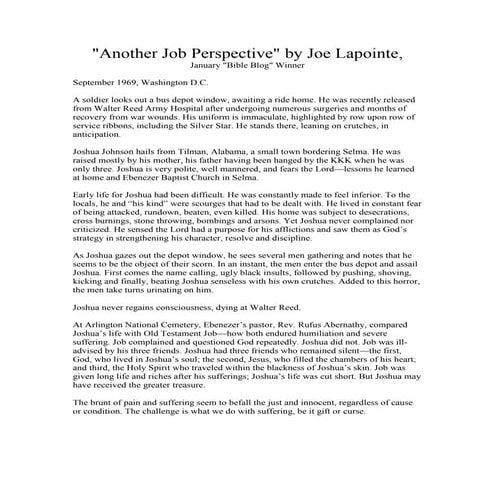 "Another Job Perspective" by Joe Lapointe,
January "Bible Blog" Winner

September 1969, Washington D.C.

A soldier looks out a bus depot window, awaiting a ride home. He was recently released from Walter Reed Army Hospital after undergoing numerous surgeries and months of recovery from war wounds. His uniform is immaculate, highlighted by row upon row of service ribbons, including the Silver Star. He stands there, leaning on crutches, in anticipation.

Joshua Johnson hails from Tilman, Alabama, a small town bordering Selma. He was raised mostly by his mother, his father having been hanged by the KKK when he was only three. Joshua is very polite, well mannered, and fears the Lord—lessons he learned at home and Ebenezer Baptist Church in Selma.

Early life for Joshua had been difficult. He was constantly made to feel inferior. To the locals, he and "his kind" were scourges that had to be dealt with. He lived in constant fear of being attacked, rundown, beaten, even killed. His home was subject to desecrations, cross burnings, stone throwing, bombings and arsons. Yet Joshua never complained nor criticized. He sensed the Lord had a purpose for his afflictions and saw them as God's strategy in strengthening his character, resolve and discipline.

As Joshua gazes out the depot window, he sees several men gathering and notes that he seems to be the object of their scorn. In an instant, the men enter the bus depot and assail Joshua. First comes the name calling, ugly black insults, followed by pushing, shoving, kicking and finally, beating Joshua senseless with his own crutches. Added to this horror, the men take turns urinating on him.

Joshua never regains consciousness, dying at Walter Reed.

At Arlington National Cemetery, Ebenezer's pastor, Rev. Rufus Abernathy, compared Joshua's life with Old Testament Job—how both endured humiliation and severe suffering. Job complained and questioned God repeatedly. Joshua did not. Job was ill-advised by his three friends. Joshua had three friends who remained silent—the first, God, who lived in Joshua's soul; the second, Jesus, who filled the chambers of his heart; and third, the Holy Spirit who traveled within the blackness of Joshua's skin. Job was given long life and riches after his sufferings; Joshua's life was cut short. But Joshua may have received the greater treasure.

The brunt of pain and suffering seem to befall the just and innocent, regardless of cause or condition. The challenge is what we do with suffering, be it gift or curse.